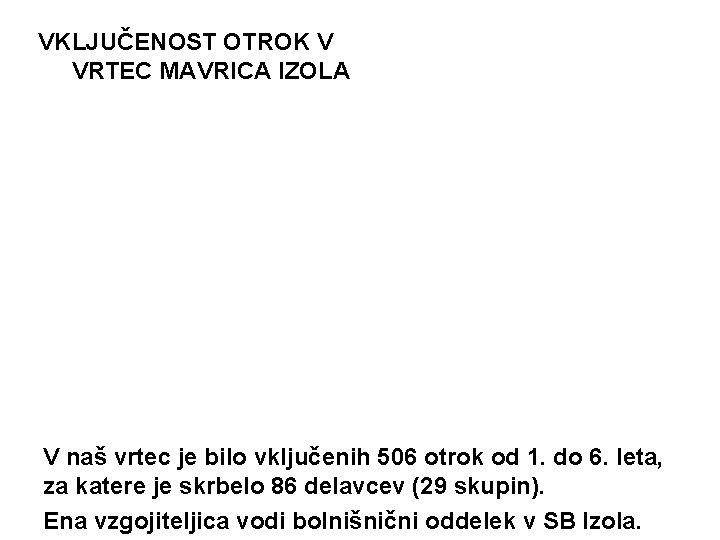 VKLJUČENOST OTROK V
VRTEC MAVRICA IZOLA

V naš vrtec je bilo vključenih 506 otrok od 1. do 6. leta, za katere je skrbelo 86 delavcev (29 skupin).

Ena vzgojiteljica vodi bolnišnični oddelek v SB Izola.